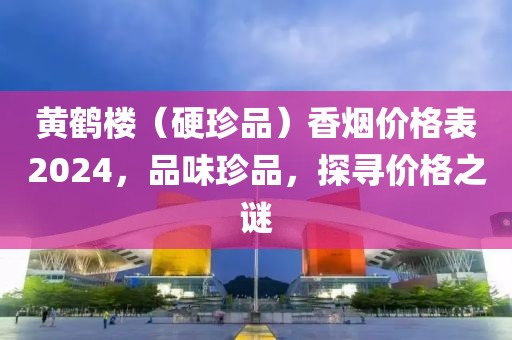 黄鹤楼（硬珍品）香烟价格表2024，品味珍品，探寻价格之谜